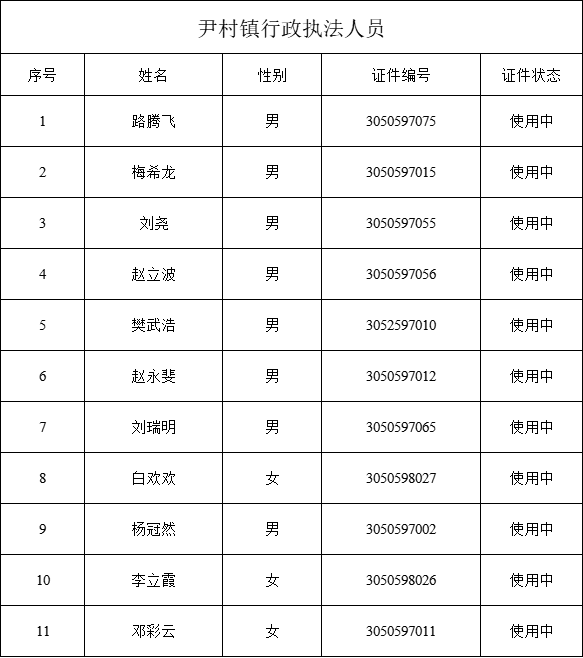 尹村镇行政执法人员

| 序号 | 姓名 | 性别 | 证件编号 | 证件状态 |
|---|---|---|---|---|
| 1 | 路腾飞 | 男 | 3050597075 | 使用中 |
| 2 | 梅希龙 | 男 | 3050597015 | 使用中 |
| 3 | 刘尧 | 男 | 3050597055 | 使用中 |
| 4 | 赵立波 | 男 | 3050597056 | 使用中 |
| 5 | 樊武浩 | 男 | 3052597010 | 使用中 |
| 6 | 赵永斐 | 男 | 3050597012 | 使用中 |
| 7 | 刘瑞明 | 男 | 3050597065 | 使用中 |
| 8 | 白欢欢 | 女 | 3050598027 | 使用中 |
| 9 | 杨冠然 | 男 | 3050597002 | 使用中 |
| 10 | 李立霞 | 女 | 3050598026 | 使用中 |
| 11 | 邓彩云 | 女 | 3050597011 | 使用中 |